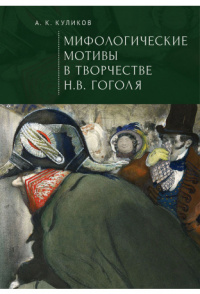 А. К. КУЛИКОВ

МИФОЛОГИЧЕСКИЕ МОТИВЫ В ТВОРЧЕСТВЕ Н.В. ГОГОЛЯ